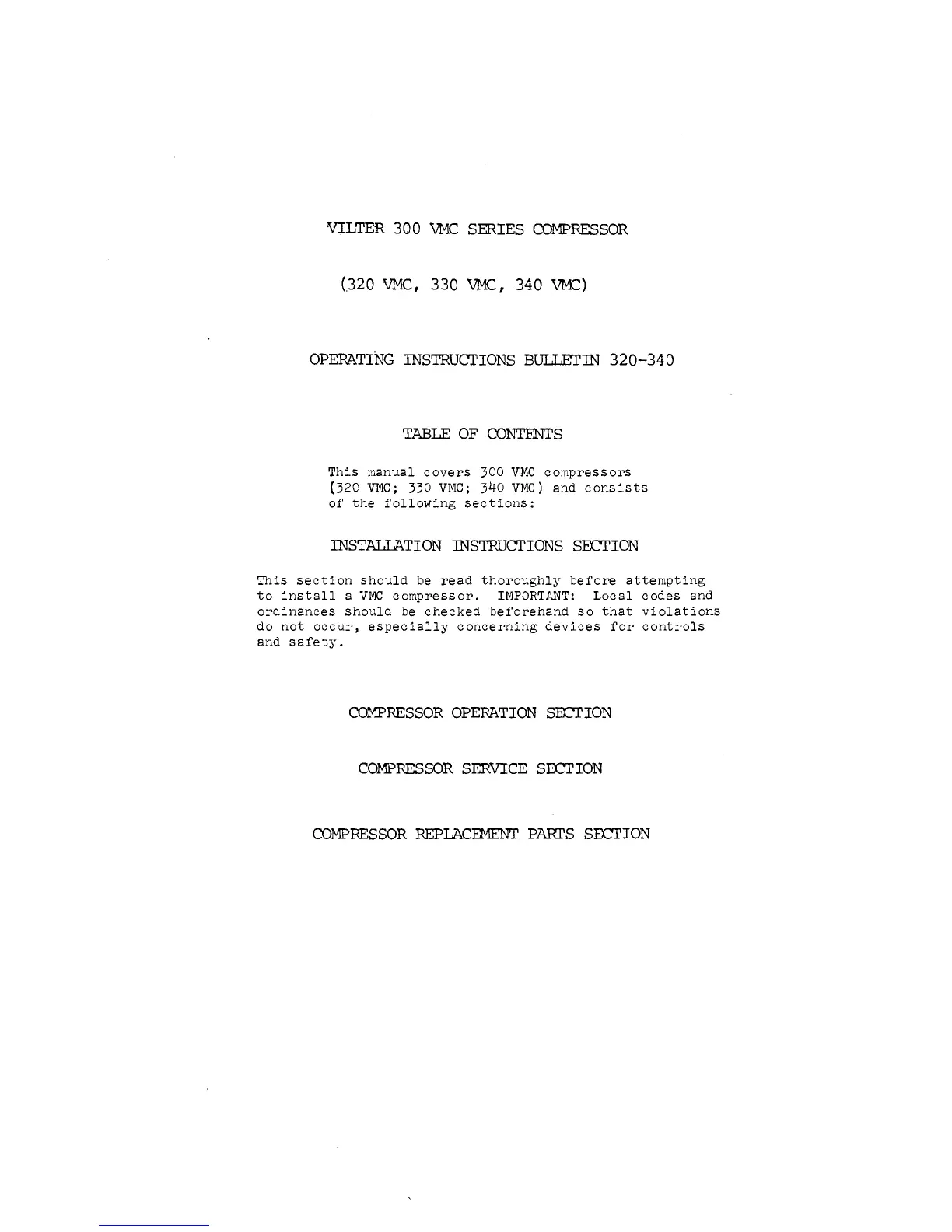 VILTER 300 VMC SERIES COMPRESSOR

(320 VMC, 330 VMC, 340 VMC)

OPERATING INSTRUCTIONS BULLETIN 320-340

TABLE OF CONTENTS

This manual covers 300 VMC compressors (320 VMC; 330 VMC; 340 VMC) and consists of the following sections:

INSTALLATION INSTRUCTIONS SECTION

This section should be read thoroughly before attempting to install a VMC compressor. IMPORTANT: Local codes and ordinances should be checked beforehand so that violations do not occur, especially concerning devices for controls and safety.

COMPRESSOR OPERATION SECTION

COMPRESSOR SERVICE SECTION

COMPRESSOR REPLACEMENT PARTS SECTION